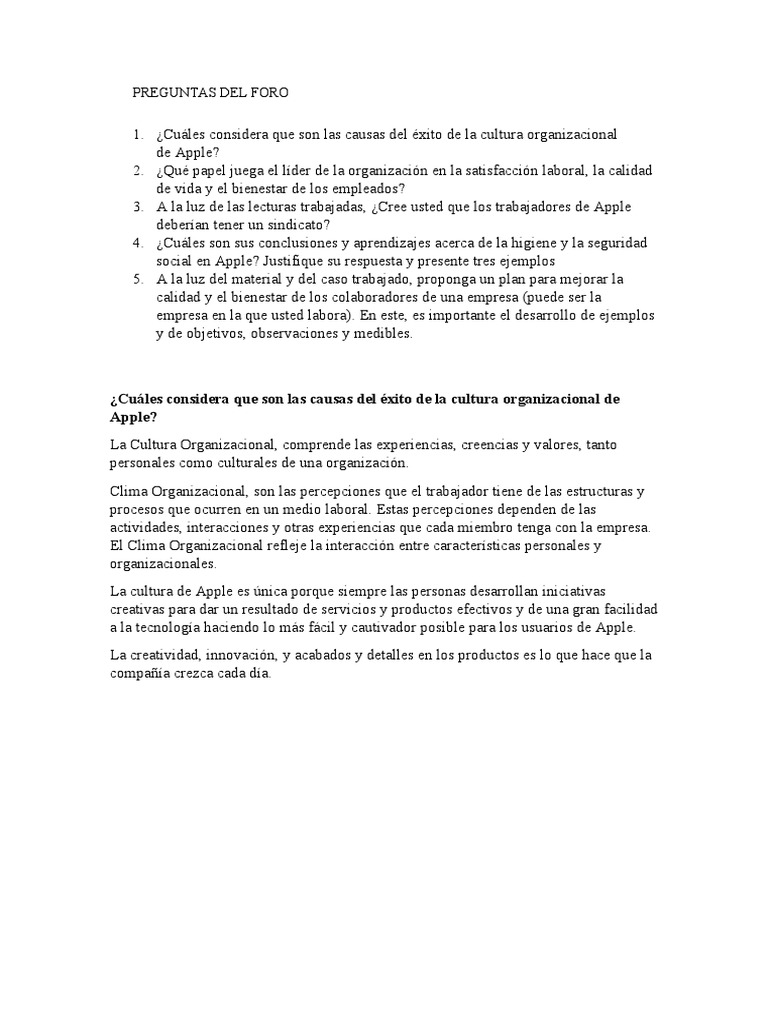 PREGUNTAS DEL FORO

1. ¿Cuáles considera que son las causas del éxito de la cultura organizacional de Apple?
2. ¿Qué papel juega el líder de la organización en la satisfacción laboral, la calidad de vida y el bienestar de los empleados?
3. A la luz de las lecturas trabajadas, ¿Cree usted que los trabajadores de Apple deberían tener un sindicato?
4. ¿Cuáles son sus conclusiones y aprendizajes acerca de la higiene y la seguridad social en Apple? Justifique su respuesta y presente tres ejemplos
5. A la luz del material y del caso trabajado, proponga un plan para mejorar la calidad y el bienestar de los colaboradores de una empresa (puede ser la empresa en la que usted labora). En este, es importante el desarrollo de ejemplos y de objetivos, observaciones y medibles.

¿Cuáles considera que son las causas del éxito de la cultura organizacional de Apple?

La Cultura Organizacional, comprende las experiencias, creencias y valores, tanto personales como culturales de una organización.

Clima Organizacional, son las percepciones que el trabajador tiene de las estructuras y procesos que ocurren en un medio laboral. Estas percepciones dependen de las actividades, interacciones y otras experiencias que cada miembro tenga con la empresa. El Clima Organizacional refleje la interacción entre características personales y organizacionales.

La cultura de Apple es única porque siempre las personas desarrollan iniciativas creativas para dar un resultado de servicios y productos efectivos y de una gran facilidad a la tecnología haciendo lo más fácil y cautivador posible para los usuarios de Apple.

La creatividad, innovación, y acabados y detalles en los productos es lo que hace que la compañía crezca cada día.